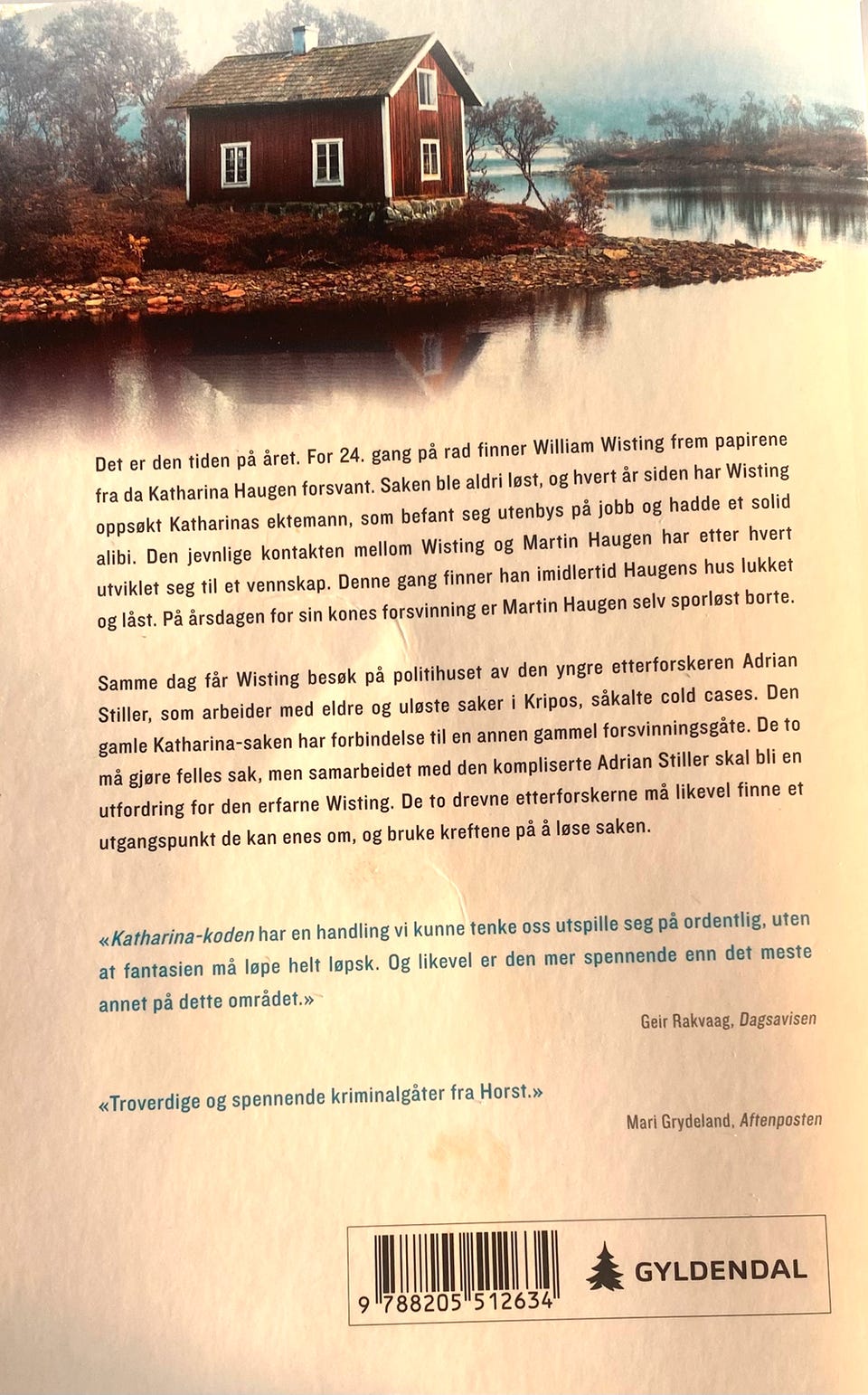 Det er den tiden på året. For 24. gang på rad finner William Wisting frem papirene fra da Katharina Haugen forsvant. Saken ble aldri løst, og hvert år siden har Wisting oppsøkt Katharinas ektemann, som befant seg utenbys på jobb og hadde et solid alibi. Den jevnlige kontakten mellom Wisting og Martin Haugen har etter hvert utviklet seg til et vennskap. Denne gang finner han imidlertid Haugens hus lukket og låst. På årsdagen for sin kones forsvinning er Martin Haugen selv sporløst borte.

Samme dag får Wisting besøk på politihuset av den yngre etterforskeren Adrian Stiller, som arbeider med eldre og uløste saker i Kripos, såkalte cold cases. Den gamle Katharina-saken har forbindelse til en annen gammel forsvinningsgåte. De to må gjøre felles sak, men samarbeidet med den kompliserte Adrian Stiller skal bli en utfordring for den erfarne Wisting. De to drevne etterforskerne må likevel finne et utgangspunkt de kan enes om, og bruke kreftene på å løse saken.

«Katharina-koden har en handling vi kunne tenke oss utspille seg på ordentlig, uten at fantasien må løpe helt løpsk. Og likevel er den mer spennende enn det meste annet på dette området.»

Geir Rakvaag, Dagsavisen

«Troverdige og spennende kriminalgåter fra Horst.»

Mari Grydeland, Aftenposten

9 788205 512634

GYLDENDAL